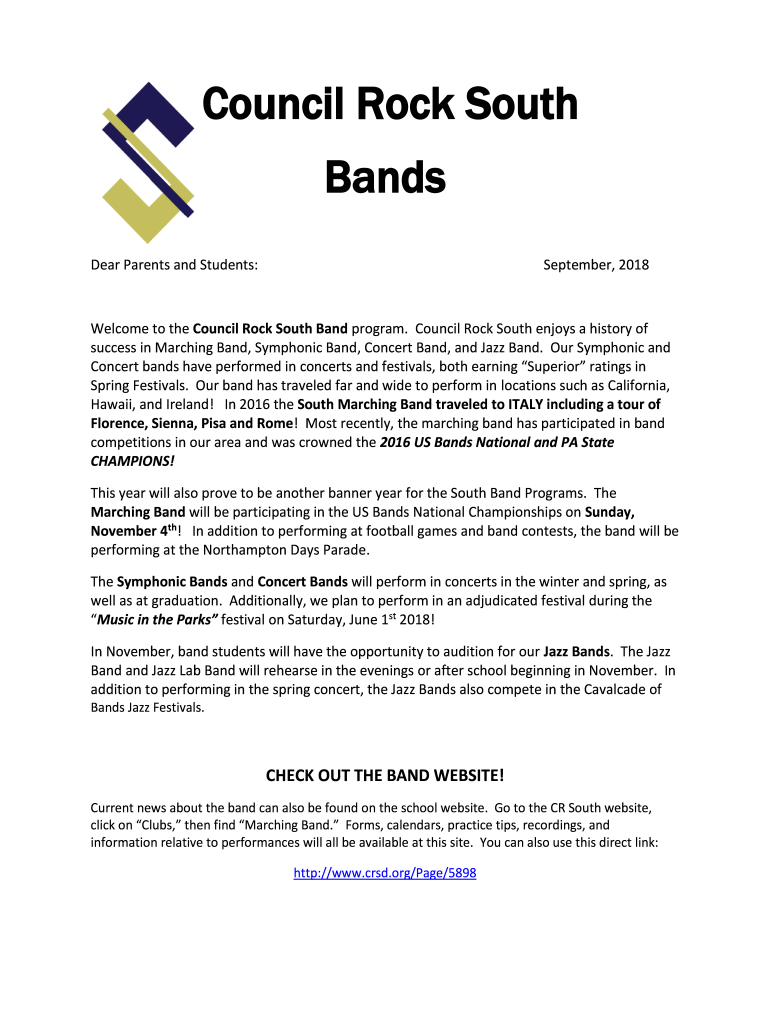 Council Rock South

Bands

Dear Parents and Students: September, 2018

Welcome to the Council Rock South Band program. Council Rock South enjoys a history of success in Marching Band, Symphonic Band, Concert Band, and Jazz Band. Our Symphonic and Concert bands have performed in concerts and festivals, both earning "Superior" ratings in Spring Festivals. Our band has traveled far and wide to perform in locations such as California, Hawaii, and Ireland! In 2016 the South Marching Band traveled to ITALY including a tour of Florence, Sienna, Pisa and Rome! Most recently, the marching band has participated in band competitions in our area and was crowned the 2016 US Bands National and PA State CHAMPIONS!

This year will also prove to be another banner year for the South Band Programs. The Marching Band will be participating in the US Bands National Championships on Sunday, November 4$^{th}$! In addition to performing at football games and band contests, the band will be performing at the Northampton Days Parade.

The Symphonic Bands and Concert Bands will perform in concerts in the winter and spring, as well as at graduation. Additionally, we plan to perform in an adjudicated festival during the "Music in the Parks" festival on Saturday, June 1$^{st}$ 2018!

In November, band students will have the opportunity to audition for our Jazz Bands. The Jazz Band and Jazz Lab Band will rehearse in the evenings or after school beginning in November. In addition to performing in the spring concert, the Jazz Bands also compete in the Cavalcade of Bands Jazz Festivals.

CHECK OUT THE BAND WEBSITE!

Current news about the band can also be found on the school website. Go to the CR South website, click on "Clubs," then find "Marching Band." Forms, calendars, practice tips, recordings, and information relative to performances will all be available at this site. You can also use this direct link:

http://www.crsd.org/Page/5898